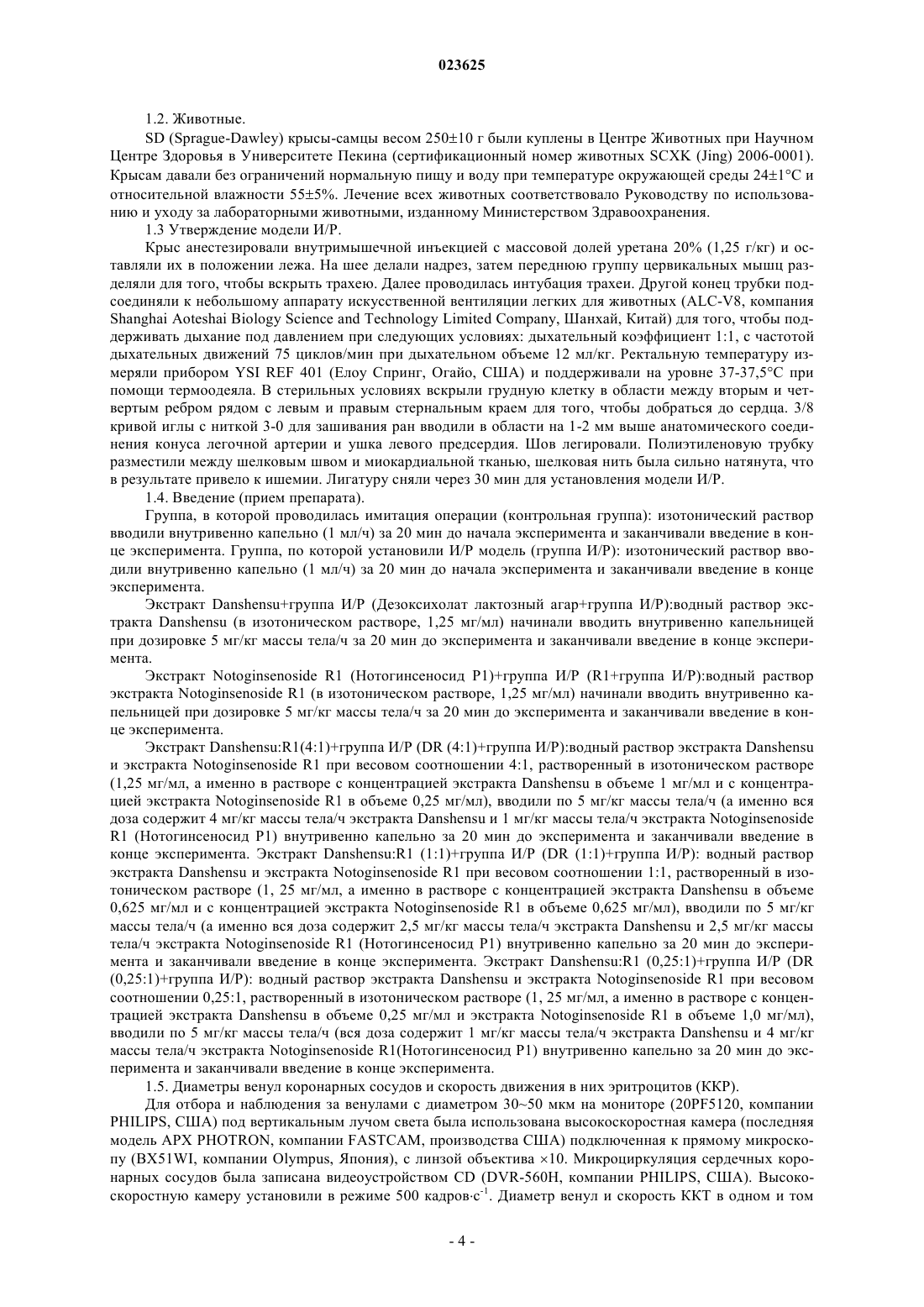 023625

1.2. Животные.

SD (Sprague-Dawley) крысы-самцы весом 250±10 г были куплены в Центре Животных при Научном Центре Здоровья в Университете Пекина (сертификационный номер животных SCXK (Jing) 2006-0001). Крысам давали без ограничений нормальную пищу и воду при температуре окружающей среды 24±1°C и относительной влажности 55±5%. Лечение всех животных соответствовало Руководству по использованию и уходу за лабораторными животными, изданному Министерством Здравоохранения.

1.3 Утверждение модели И/Р.

Крыс анестезировали внутримышечной инъекцией с массовой долей уретана 20% (1,25 г/кг) и оставляли их в положении лежа. На шее делали надрез, затем переднюю группу цервикальных мышц разделяли для того, чтобы вскрыть трахею. Далее проводилась интубация трахеи. Другой конец трубки подсоединяли к небольшому аппарату искусственной вентиляции легких для животных (ALC-V8, компания Shanghai Aoteshai Biology Science and Technology Limited Company, Шанхай, Китай) для того, чтобы поддерживать дыхание под давлением при следующих условиях: дыхательный коэффициент 1:1, с частотой дыхательных движений 75 циклов/мин при дыхательном объеме 12 мл/кг. Ректальную температуру измеряли прибором YSI REF 401 (Елоу Спринг, Огайо, США) и поддерживали на уровне 37-37,5°C при помощи термоодеяла. В стерильных условиях вскрыли грудную клетку в области между вторым и четвертым ребром рядом с левым и правым стернальным краем для того, чтобы добраться до сердца. 3/8 кривой иглы с ниткой 3-0 для зашивания ран вводили в области на 1-2 мм выше анатомического соединения конуса легочной артерии и ушка левого предсердия. Шов легировали. Полиэтиленовую трубку разместили между шелковым швом и миокардиальной тканью, шелковая нить была сильно натянута, что в результате привело к ишемии. Лигатуру сняли через 30 мин для установления модели И/Р.

1.4. Введение (прием препарата).

Группа, в которой проводилась имитация операции (контрольная группа): изотонический раствор вводили внутривенно капельно (1 мл/ч) за 20 мин до начала эксперимента и заканчивали введение в конце эксперимента. Группа, по которой установили И/Р модель (группа И/Р): изотонический раствор вводили внутривенно капельно (1 мл/ч) за 20 мин до начала эксперимента и заканчивали введение в конце эксперимента.

Экстракт Danshensu+группа И/Р (Дезоксихолат лактозный агар+группа И/Р):водный раствор экстракта Danshensu (в изотоническом растворе, 1,25 мг/мл) начинали вводить внутривенно капельницей при дозировке 5 мг/кг массы тела/ч за 20 мин до эксперимента и заканчивали введение в конце эксперимента.

Экстракт Notoginsenoside R1 (Нотогинсеносид Р1)+группа И/Р (R1+группа И/Р):водный раствор экстракта Notoginsenoside R1 (в изотоническом растворе, 1,25 мг/мл) начинали вводить внутривенно капельницей при дозировке 5 мг/кг массы тела/ч за 20 мин до эксперимента и заканчивали введение в конце эксперимента.

Экстракт Danshensu:R1(4:1)+группа И/Р (DR (4:1)+группа И/Р):водный раствор экстракта Danshensu и экстракта Notoginsenoside R1 при весовом соотношении 4:1, растворенный в изотоническом растворе (1,25 мг/мл, а именно в растворе с концентрацией экстракта Danshensu в объеме 1 мг/мл и с концентрацией экстракта Notoginsenoside R1 в объеме 0,25 мг/мл), вводили по 5 мг/кг массы тела/ч (а именно вся доза содержит 4 мг/кг массы тела/ч экстракта Danshensu и 1 мг/кг массы тела/ч экстракта Notoginsenoside R1 (Нотогинсеносид Р1) внутривенно капельно за 20 мин до эксперимента и заканчивали введение в конце эксперимента. Экстракт Danshensu:R1 (1:1)+группа И/Р (DR (1:1)+группа И/Р): водный раствор экстракта Danshensu и экстракта Notoginsenoside R1 при весовом соотношении 1:1, растворенный в изотоническом растворе (1, 25 мг/мл, а именно в растворе с концентрацией экстракта Danshensu в объеме 0,625 мг/мл и с концентрацией экстракта Notoginsenoside R1 в объеме 0,625 мг/мл), вводили по 5 мг/кг массы тела/ч (а именно вся доза содержит 2,5 мг/кг массы тела/ч экстракта Danshensu и 2,5 мг/кг массы тела/ч экстракта Notoginsenoside R1 (Нотогинсеносид Р1) внутривенно капельно за 20 мин до эксперимента и заканчивали введение в конце эксперимента. Экстракт Danshensu:R1 (0,25:1)+группа И/Р (DR (0,25:1)+группа И/Р): водный раствор экстракта Danshensu и экстракта Notoginsenoside R1 при весовом соотношении 0,25:1, растворенный в изотоническом растворе (1, 25 мг/мл, а именно в растворе с концентрацией экстракта Danshensu в объеме 0,25 мг/мл и экстракта Notoginsenoside R1 в объеме 1,0 мг/мл), вводили по 5 мг/кг массы тела/ч (вся доза содержит 1 мг/кг массы тела/ч экстракта Danshensu и 4 мг/кг массы тела/ч экстракта Notoginsenoside R1(Нотогинсеносид Р1) внутривенно капельно за 20 мин до эксперимента и заканчивали введение в конце эксперимента.

1.5. Диаметры венул коронарных сосудов и скорость движения в них эритроцитов (ККР).

Для отбора и наблюдения за венулами с диаметром 30~50 мкм на мониторе (20PF5120, компании PHILIPS, США) под вертикальным лучом света была использована высокоскоростная камера (последняя модель APX PHOTRON, компании FASTCAM, производства США) подключенная к прямому микроскопу (BX51WI, компании Olympus, Япония), с линзой объектива ×10. Микроциркуляция сердечных коронарных сосудов была записана видеоустройством CD (DVR-560H, компании PHILIPS, США). Высокоскоростную камеру установили в режиме 500 кадров·с$^{-1}$. Диаметр венул и скорость ККТ в одном и том

- 4 -